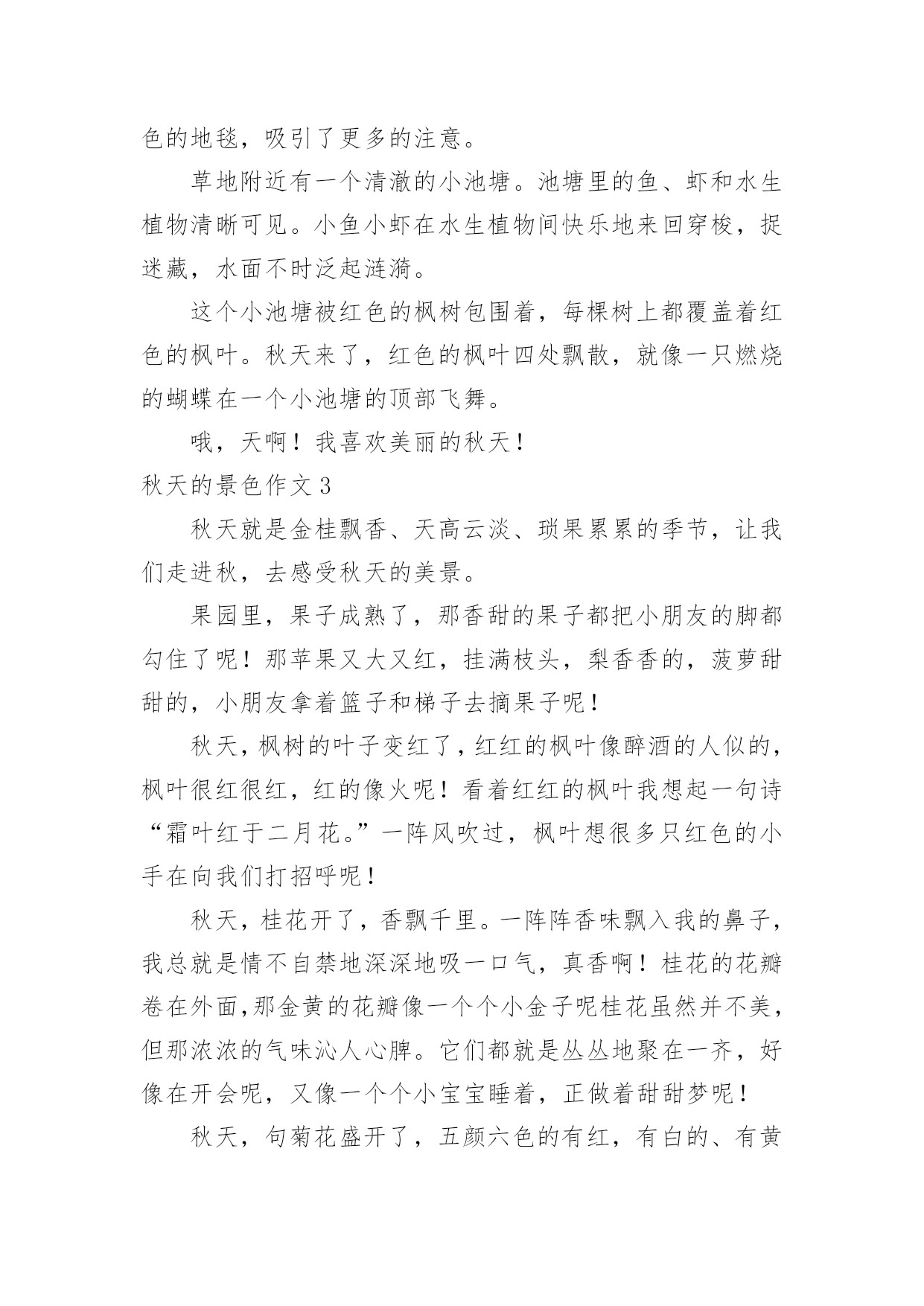 色的地毯，吸引了更多的注意。

草地附近有一个清澈的小池塘。池塘里的鱼、虾和水生植物清晰可见。小鱼小虾在水生植物间快乐地来回穿梭，捉迷藏，水面不时泛起涟漪。

这个小池塘被红色的枫树包围着，每棵树上都覆盖着红色的枫叶。秋天来了，红色的枫叶四处飘散，就像一只燃烧的蝴蝶在一个小池塘的顶部飞舞。

哦，天啊！我喜欢美丽的秋天！

秋天的景色作文 3

秋天就是金桂飘香、天高云淡、琐果累累的季节，让我们走进秋，去感受秋天的美景。

果园里，果子成熟了，那香甜的果子都把小朋友的脚都勾住了呢！那苹果又大又红，挂满枝头，梨香香的，菠萝甜甜的，小朋友拿着篮子和梯子去摘果子呢！

秋天，枫树的叶子变红了，红红的枫叶像醉酒的人似的，枫叶很红很红，红的像火呢！看着红红的枫叶我想起一句诗“霜叶红于二月花。”一阵风吹过，枫叶想很多只红色的小手在向我们打招呼呢！

秋天，桂花开了，香飘千里。一阵阵香味飘入我的鼻子，我总就是情不自禁地深深地吸一口气，真香啊！桂花的花瓣卷在外面，那金黄的花瓣像一个个小金子呢桂花虽然并不美，但那浓浓的气味沁人心脾。它们都就是丛丛地聚在一齐，好像在开会呢，又像一个个小宝宝睡着，正做着甜甜梦呢！

秋天，句菊花盛开了，五颜六色的有红，有白的、有黄